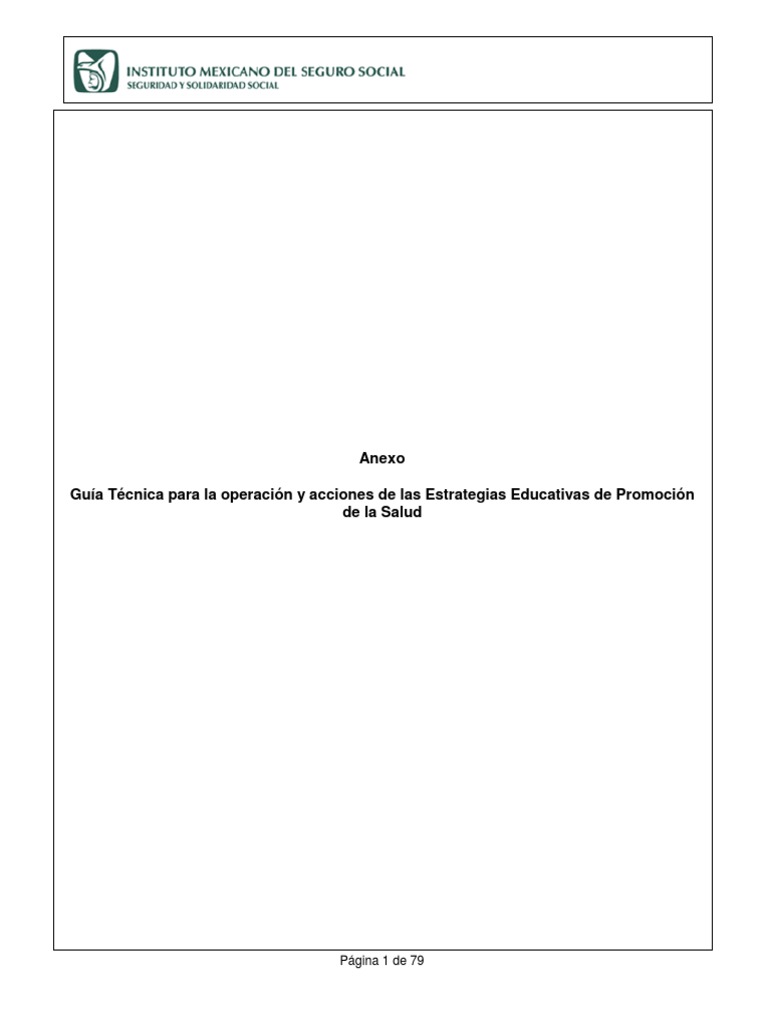 INSTITUTO MEXICANO DEL SEGURO SOCIAL
SEGURIDAD Y SOLIDARIDAD SOCIAL

Anexo

Guía Técnica para la operación y acciones de las Estrategias Educativas de Promoción de la Salud

Página 1 de 79